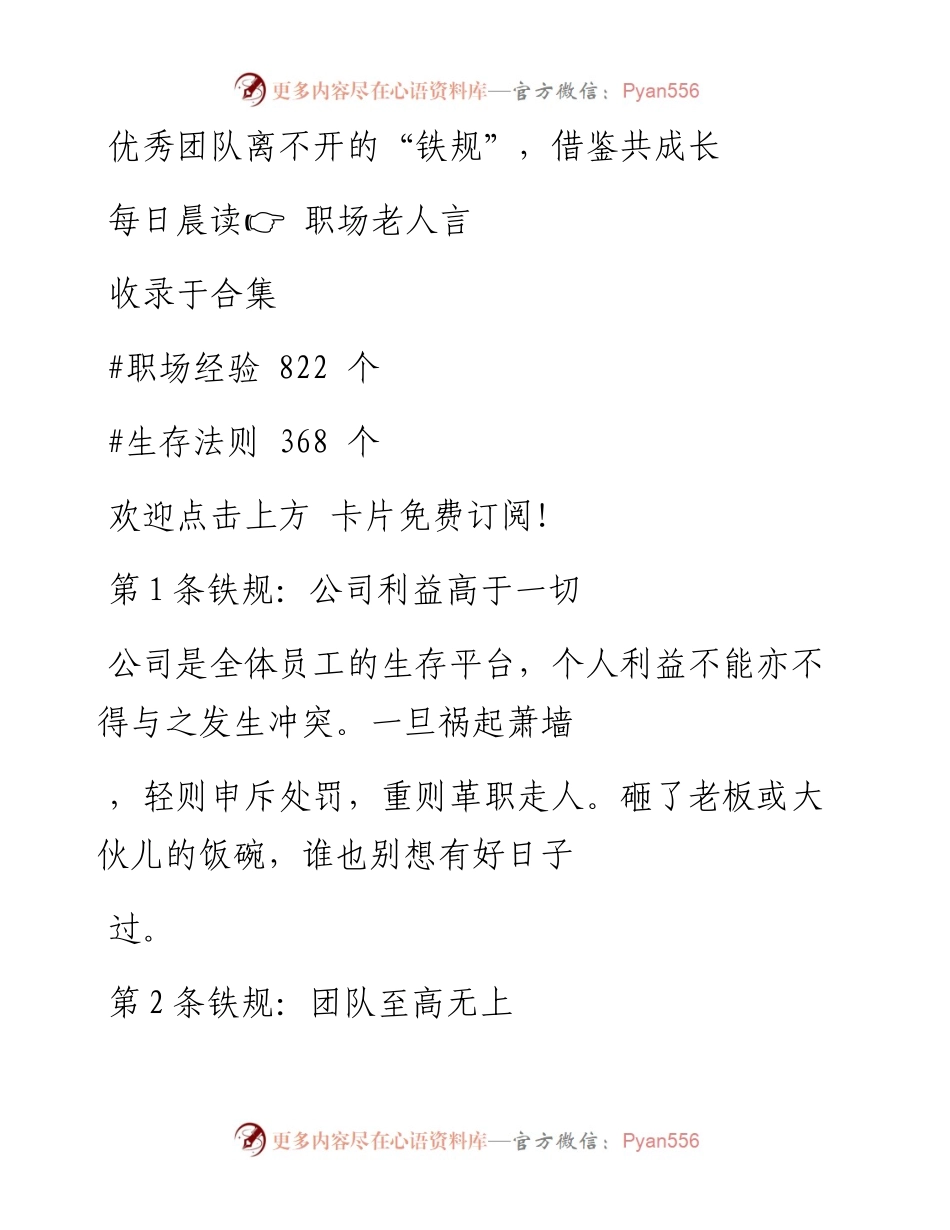 更多内容尽在心语资料库—官方微信：Pyan556

优秀团队离不开的“铁规”，借鉴共成长

每日晨读☞ 职场老人言

收录于合集

#职场经验 822 个

#生存法则 368 个

欢迎点击上方 卡片免费订阅!

第 1 条铁规：公司利益高于一切

公司是全体员工的生存平台，个人利益不能亦不得与之发生冲突。一旦祸起萧墙

，轻则申斥处罚，重则革职走人。砸了老板或大伙儿的饭碗，谁也别想有好日子

过。

第 2 条铁规：团队至高无上

更多内容尽在心语资料库—官方微信：Pyan556